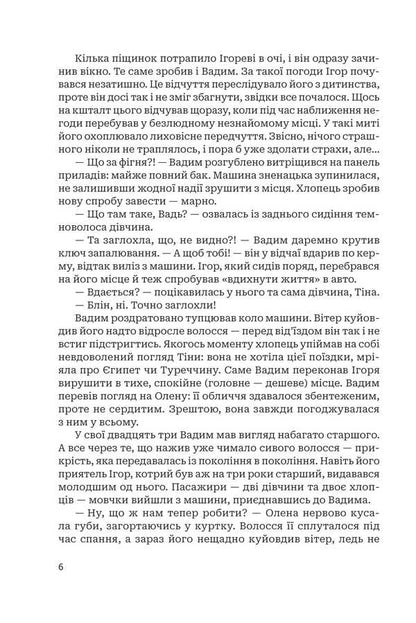 Кілька піщинок потрапило Ігореві в очі, і він одразу зачинив вікно. Те саме зробив і Вадим. За такої погоди Ігор почувався незатишно. Це відчуття переслідувало його з дитинства, проте він досі так і не зміг збагнути, звідки все почалося. Щось на кшталт цього відчував щоразу, коли під час наближення негоди перебував у безлюдному незнайомому місці. У такі миті його охоплювало лиховісне передчуття. Звісно, нічого страшного ніколи не траплялось, і пора б уже здолати страхи, але...

— Що за фігня?! — Вадим розгублено витріщився на панель приладів: майже повний бак. Машина зненацька зупинилася, не залишивши жодної надії зрушити з місця. Хлопець зробив нову спробу завести — марно.

— Що там таке, Вадь? — озвалась із заднього сидіння темноволоса дівчина.

— Та заглохла, що, не видно?! — Вадим даремно крутив ключ запалювання. — А щоб тобі! — він у відчаї вдарив по керму, відтак виліз з машини. Ігор, який сидів поряд, перебрався на його місце й теж спробував «вдихнути життя» в авто.

— Вдається? — поцікавилась у нього та сама дівчина, Тіна.

— Блін, ні. Точно заглохли!

Вадим роздратовано тупцював коло машини. Вітер куйовдив його надто відросле волосся — перед від'їздом він так і не встиг підстригтись. Якогось моменту хлопець упіймав на собі невдоволений погляд Тіни: вона не хотіла цієї поїздки, мріяла про Єгипет чи Туреччину. Саме Вадим переконав Ігоря вирушити в тихе, спокійне (головне — дешеве) місце. Вадим перевів погляд на Олену: її обличчя здавалося збентеженим, проте не сердитим. Зрештою, вона завжди погоджувалася з ним у всьому.

У свої двадцять три Вадим мав вигляд набагато старшого. А все через те, що нажив уже чимало сивого волосся — прикрість, яка передавалась із покоління в покоління. Навіть його приятель Ігор, котрий був аж на три роки старший, видавався молодшим од нього. Пасажири — дві дівчини та двоє хлопців — мовчки вийшли з машини, приєднавшись до Вадима.

— Ну, що ж нам тепер робити? — Олена нервово кусала губи, загортаючись у куртку. Волосся її сплуталося під час спання, а зараз його нещадно куйовдив вітер, ледь не

6